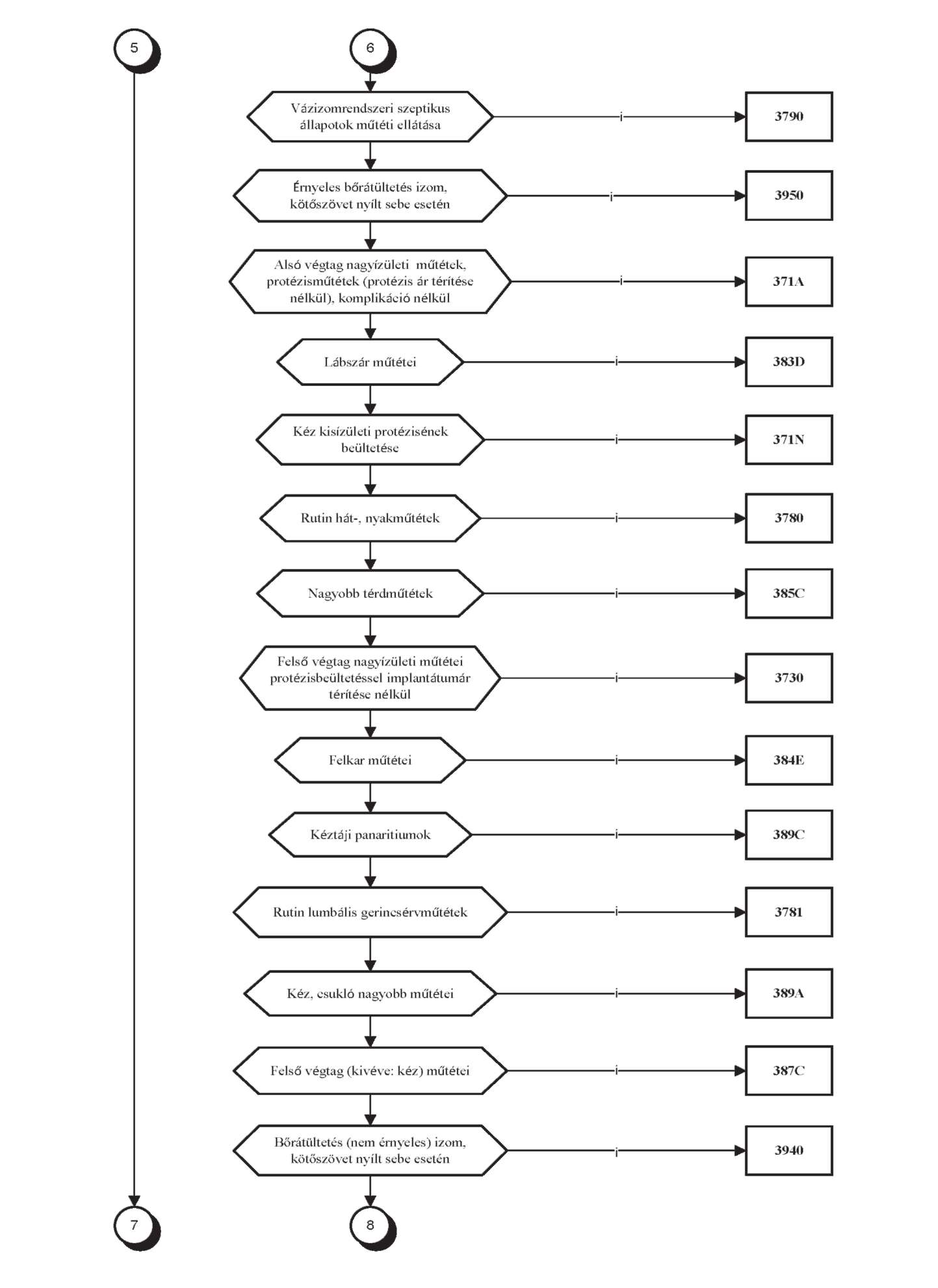 5

6

Vázizomrendszeri szeptikus állapotok műtéti ellátása

i

3790

Érnyeles bőrátültetés izom, kötőszövet nyílt sebe esetén

i

3950

Alsó végtag nagyízületi műtétek, protézisműtétek (protézis ár térítése nélkül), komplikáció nélkül

i

371A

Lábszár műtétei

i

383D

Kéz kisízületi protézisének beültetése

i

371N

Rutin hát-, nyakműtétek

i

3780

Nagyobb térdműtétek

i

385C

Felső végtag nagyízületi műtétei protézisbeültetéssel implantátumár térítése nélkül

i

3730

Felkar műtétei

i

384E

Kéztáji panaritiumok

i

389C

Rutin lumbális gerincsérvműtétek

i

3781

Kéz, csukló nagyobb műtétei

i

389A

Felső végtag (kivéve: kéz) műtétei

i

387C

Bőrátültetés (nem érnyeles) izom, kötőszövet nyílt sebe esetén

i

3940

7

8